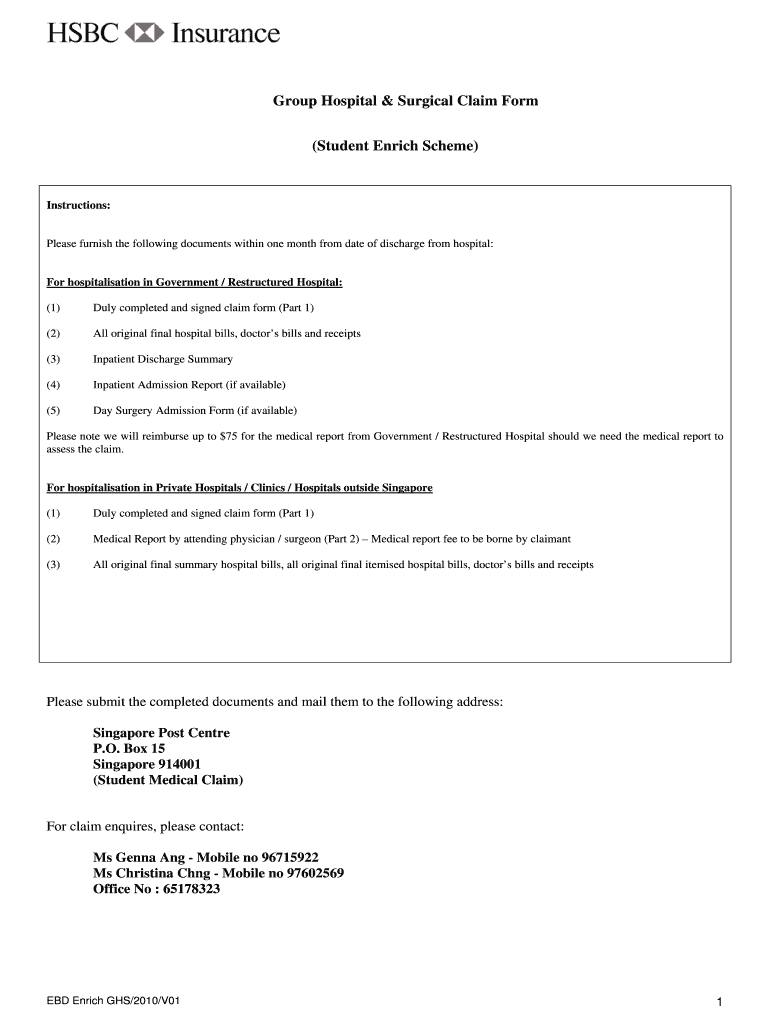 HSBC Insurance

Group Hospital & Surgical Claim Form

(Student Enrich Scheme)

Instructions:

Please furnish the following documents within one month from date of discharge from hospital:

For hospitalisation in Government / Restructured Hospital:

(1) Duly completed and signed claim form (Part 1)

(2) All original final hospital bills, doctor's bills and receipts

(3) Inpatient Discharge Summary

(4) Inpatient Admission Report (if available)

(5) Day Surgery Admission Form (if available)

Please note we will reimburse up to $75 for the medical report from Government / Restructured Hospital should we need the medical report to assess the claim.

For hospitalisation in Private Hospitals / Clinics / Hospitals outside Singapore

(1) Duly completed and signed claim form (Part 1)

(2) Medical Report by attending physician / surgeon (Part 2) – Medical report fee to be borne by claimant

(3) All original final summary hospital bills, all original final itemised hospital bills, doctor's bills and receipts

Please submit the completed documents and mail them to the following address:

Singapore Post Centre
P.O. Box 15
Singapore 914001
(Student Medical Claim)

For claim enquires, please contact:

Ms Genna Ang - Mobile no 96715922
Ms Christina Chng - Mobile no 97602569
Office No : 65178323

EBD Enrich GHS/2010/V01

1